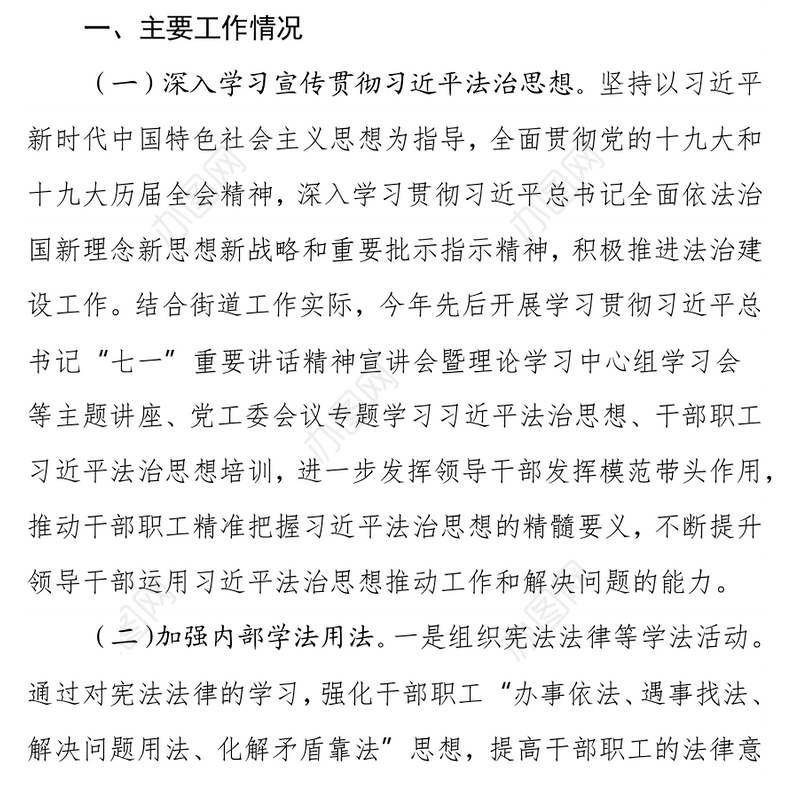 一、主要工作情况

（一）深入学习宣传贯彻习近平法治思想。坚持以习近平新时代中国特色社会主义思想为指导，全面贯彻党的十九大和十九大历届全会精神，深入学习贯彻习近平总书记全面依法治国新理念新思想新战略和重要批示指示精神，积极推进法治建设工作。结合街道工作实际，今年先后开展学习贯彻习近平总书记“七一”重要讲话精神宣讲会暨理论学习中心组学习会等主题讲座、党工委会议专题学习习近平法治思想、干部职工习近平法治思想培训，进一步发挥领导干部发挥模范带头作用，推动干部职工精准把握习近平法治思想的精髓要义，不断提升领导干部运用习近平法治思想推动工作和解决问题的能力。

（二）加强内部学法用法。一是组织宪法法律等学法活动。通过对宪法法律的学习，强化干部职工“办事依法、遇事找法、解决问题用法、化解矛盾靠法”思想，提高干部职工的法律意